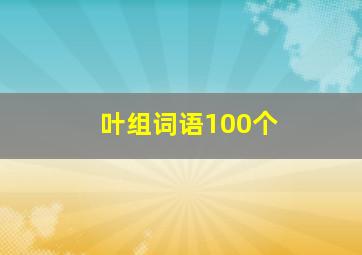 叶组词语100个